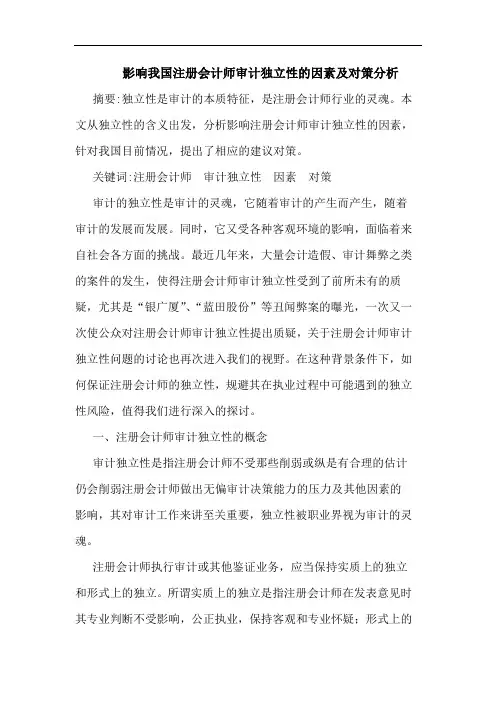 影响我国注册会计师审计独立性的因素及对策分析

摘要:独立性是审计的本质特征，是注册会计师行业的灵魂。本文从独立性的含义出发，分析影响注册会计师审计独立性的因素，针对我国目前情况，提出了相应的建议对策。

关键词:注册会计师　审计独立性　因素　对策

审计的独立性是审计的灵魂，它随着审计的产生而产生，随着审计的发展而发展。同时，它又受各种客观环境的影响，面临着来自社会各方面的挑战。最近几年来，大量会计造假、审计舞弊之类的案件的发生，使得注册会计师审计独立性受到了前所未有的质疑，尤其是“银广厦”、“蓝田股份”等丑闻弊案的曝光，一次又一次使公众对注册会计师审计独立性提出质疑，关于注册会计师审计独立性问题的讨论也再次进入我们的视野。在这种背景条件下，如何保证注册会计师的独立性，规避其在执业过程中可能遇到的独立性风险，值得我们进行深入的探讨。

一、注册会计师审计独立性的概念

审计独立性是指注册会计师不受那些削弱或纵是有合理的估计仍会削弱注册会计师做出无偏审计决策能力的压力及其他因素的影响，其对审计工作来讲至关重要，独立性被职业界视为审计的灵魂。

注册会计师执行审计或其他鉴证业务，应当保持实质上的独立和形式上的独立。所谓实质上的独立是指注册会计师在发表意见时其专业判断不受影响，公正执业，保持客观和专业怀疑；形式上的